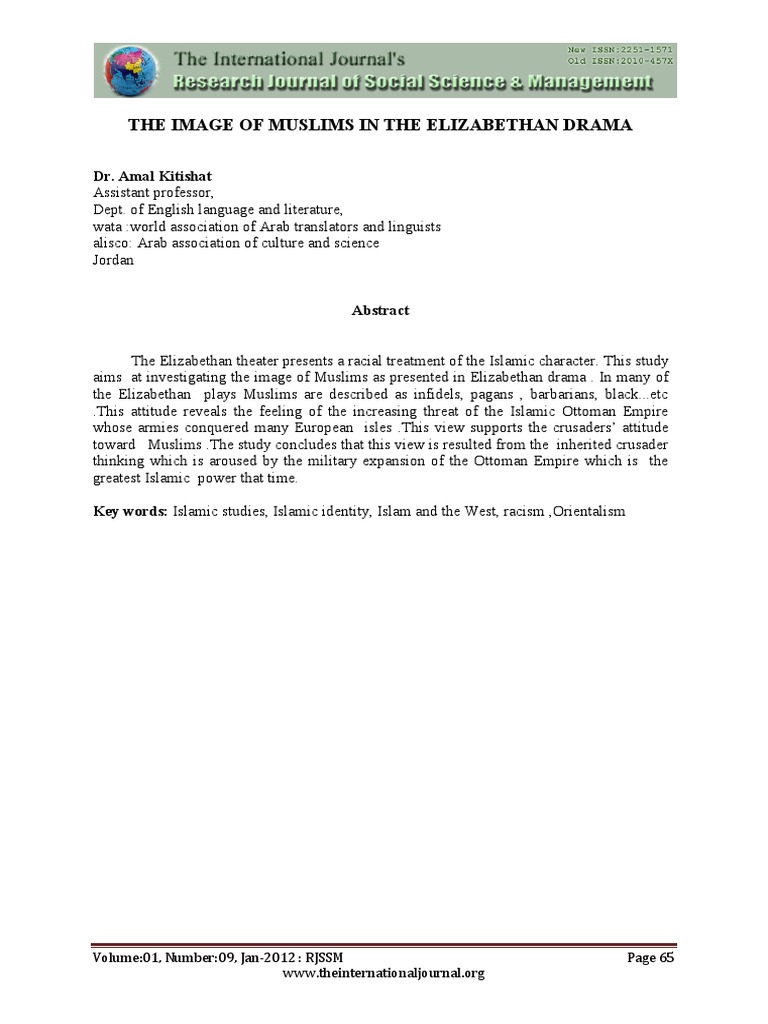 The International Journal's
Research Journal of Social Science & Management

New ISSN:2251-1571
Old ISSN:2010-457X

THE IMAGE OF MUSLIMS IN THE ELIZABETHAN DRAMA

Dr. Amal Kitishat
Assistant professor,
Dept. of English language and literature,
wata :world association of Arab translators and linguists
alisco: Arab association of culture and science
Jordan

Abstract

The Elizabethan theater presents a racial treatment of the Islamic character. This study aims at investigating the image of Muslims as presented in Elizabethan drama . In many of the Elizabethan plays Muslims are described as infidels, pagans , barbarians, black...etc .This attitude reveals the feeling of the increasing threat of the Islamic Ottoman Empire whose armies conquered many European isles .This view supports the crusaders' attitude toward Muslims .The study concludes that this view is resulted from the inherited crusader thinking which is aroused by the military expansion of the Ottoman Empire which is the greatest Islamic power that time.

Key words: Islamic studies, Islamic identity, Islam and the West, racism ,Orientalism

Volume:01, Number:09, Jan-2012 : RJSSM
Page 65
www.theinternationaljournal.org